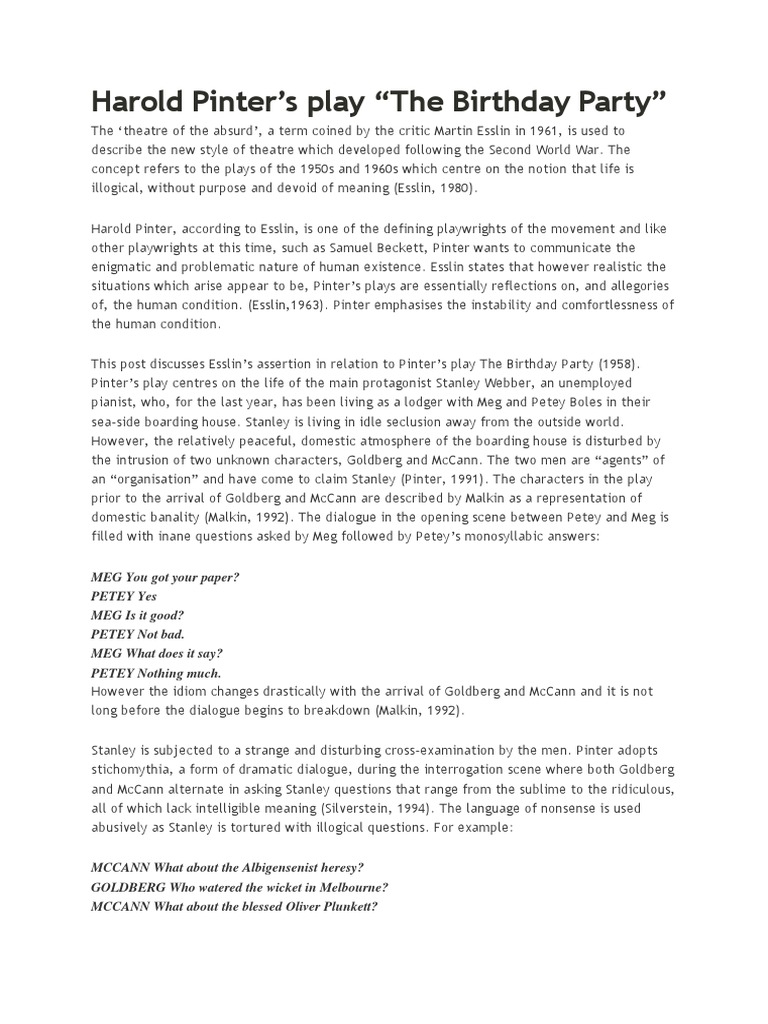 Harold Pinter's play "The Birthday Party"

The 'theatre of the absurd', a term coined by the critic Martin Esslin in 1961, is used to describe the new style of theatre which developed following the Second World War. The concept refers to the plays of the 1950s and 1960s which centre on the notion that life is illogical, without purpose and devoid of meaning (Esslin, 1980).

Harold Pinter, according to Esslin, is one of the defining playwrights of the movement and like other playwrights at this time, such as Samuel Beckett, Pinter wants to communicate the enigmatic and problematic nature of human existence. Esslin states that however realistic the situations which arise appear to be, Pinter's plays are essentially reflections on, and allegories of, the human condition. (Esslin,1963). Pinter emphasises the instability and comfortlessness of the human condition.

This post discusses Esslin's assertion in relation to Pinter's play The Birthday Party (1958). Pinter's play centres on the life of the main protagonist Stanley Webber, an unemployed pianist, who, for the last year, has been living as a lodger with Meg and Petey Boles in their sea-side boarding house. Stanley is living in idle seclusion away from the outside world. However, the relatively peaceful, domestic atmosphere of the boarding house is disturbed by the intrusion of two unknown characters, Goldberg and McCann. The two men are "agents" of an "organisation" and have come to claim Stanley (Pinter, 1991). The characters in the play prior to the arrival of Goldberg and McCann are described by Malkin as a representation of domestic banality (Malkin, 1992). The dialogue in the opening scene between Petey and Meg is filled with inane questions asked by Meg followed by Petey's monosyllabic answers:

MEG You got your paper?
PETEY Yes
MEG Is it good?
PETEY Not bad.
MEG What does it say?
PETEY Nothing much.
However the idiom changes drastically with the arrival of Goldberg and McCann and it is not long before the dialogue begins to breakdown (Malkin, 1992).

Stanley is subjected to a strange and disturbing cross-examination by the men. Pinter adopts stichomythia, a form of dramatic dialogue, during the interrogation scene where both Goldberg and McCann alternate in asking Stanley questions that range from the sublime to the ridiculous, all of which lack intelligible meaning (Silverstein, 1994). The language of nonsense is used abusively as Stanley is tortured with illogical questions. For example:

MCCANN What about the Albigensenist heresy?
GOLDBERG Who watered the wicket in Melbourne?
MCCANN What about the blessed Oliver Plunkett?